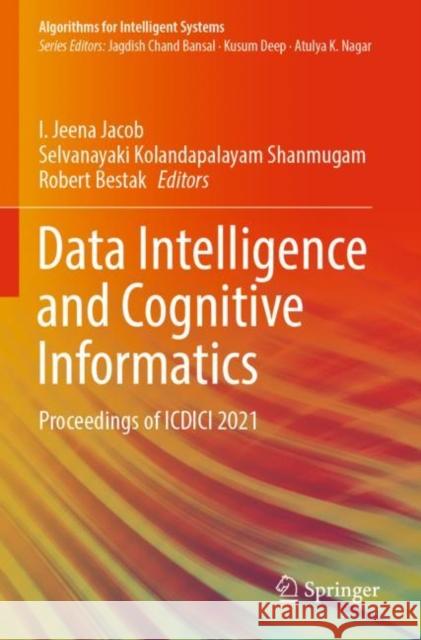 Algorithms for Intelligent Systems
Series Editors: Jagdish Chand Bansal · Kusum Deep · Atulya K. Nagar

I. Jeena Jacob
Selvanayaki Kolandapalayam Shanmugam
Robert Bestak Editors

Data Intelligence and Cognitive Informatics

Proceedings of ICDICI 2021

Springer